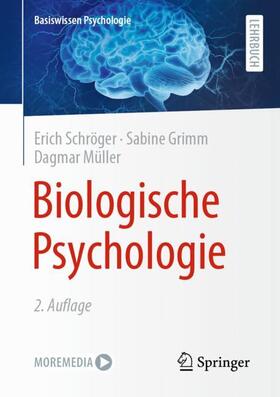 Basiswissen Psychologie

LEHRBUCH

Erich Schröger · Sabine Grimm
Dagmar Müller

Biologische Psychologie

2. Auflage

MOREMEDIA

Springer